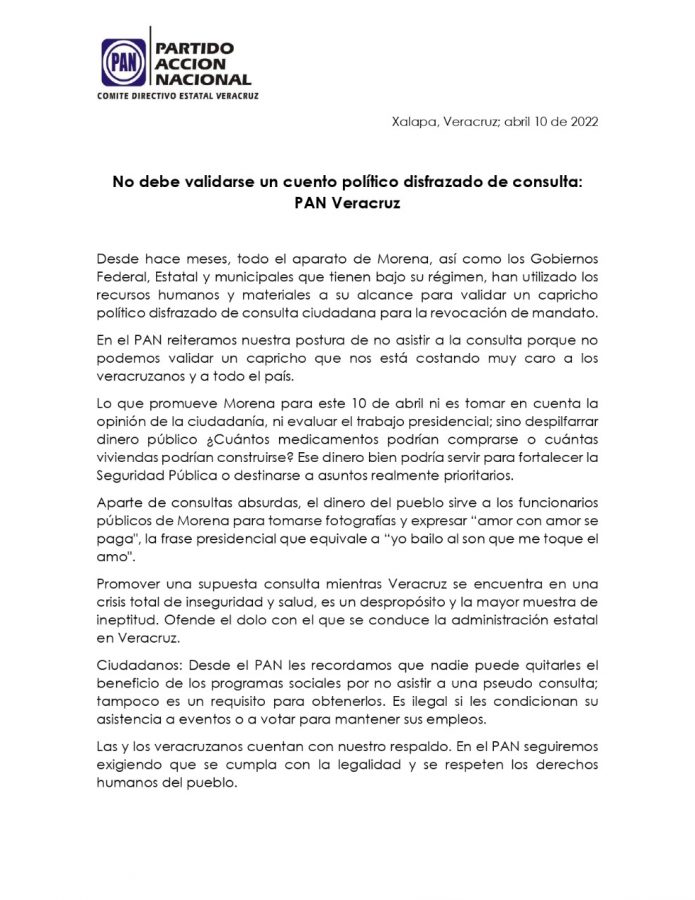 PAN
PARTIDO
ACCION
NACIONAL
COMITE DIRECTIVO ESTATAL VERACRUZ

Xalapa, Veracruz; abril 10 de 2022

No debe validarse un cuento político disfrazado de consulta: PAN Veracruz

Desde hace meses, todo el aparato de Morena, así como los Gobiernos Federal, Estatal y municipales que tienen bajo su régimen, han utilizado los recursos humanos y materiales a su alcance para validar un capricho político disfrazado de consulta ciudadana para la revocación de mandato.

En el PAN reiteramos nuestra postura de no asistir a la consulta porque no podemos validar un capricho que nos está costando muy caro a los veracruzanos y a todo el país.

Lo que promueve Morena para este 10 de abril ni es tomar en cuenta la opinión de la ciudadanía, ni evaluar el trabajo presidencial; sino despilfarrar dinero público ¿Cuántos medicamentos podrían comprarse o cuántas viviendas podrían construirse? Ese dinero bien podría servir para fortalecer la Seguridad Pública o destinarse a asuntos realmente prioritarios.

Aparte de consultas absurdas, el dinero del pueblo sirve a los funcionarios públicos de Morena para tomarse fotografías y expresar "amor con amor se paga", la frase presidencial que equivale a "yo bailo al son que me toque el amo".

Promover una supuesta consulta mientras Veracruz se encuentra en una crisis total de inseguridad y salud, es un despropósito y la mayor muestra de ineptitud. Ofende el dolo con el que se conduce la administración estatal en Veracruz.

Ciudadanos: Desde el PAN les recordamos que nadie puede quitarles el beneficio de los programas sociales por no asistir a una pseudo consulta; tampoco es un requisito para obtenerlos. Es ilegal si les condicionan su asistencia a eventos o a votar para mantener sus empleos.

Las y los veracruzanos cuentan con nuestro respaldo. En el PAN seguiremos exigiendo que se cumpla con la legalidad y se respeten los derechos humanos del pueblo.